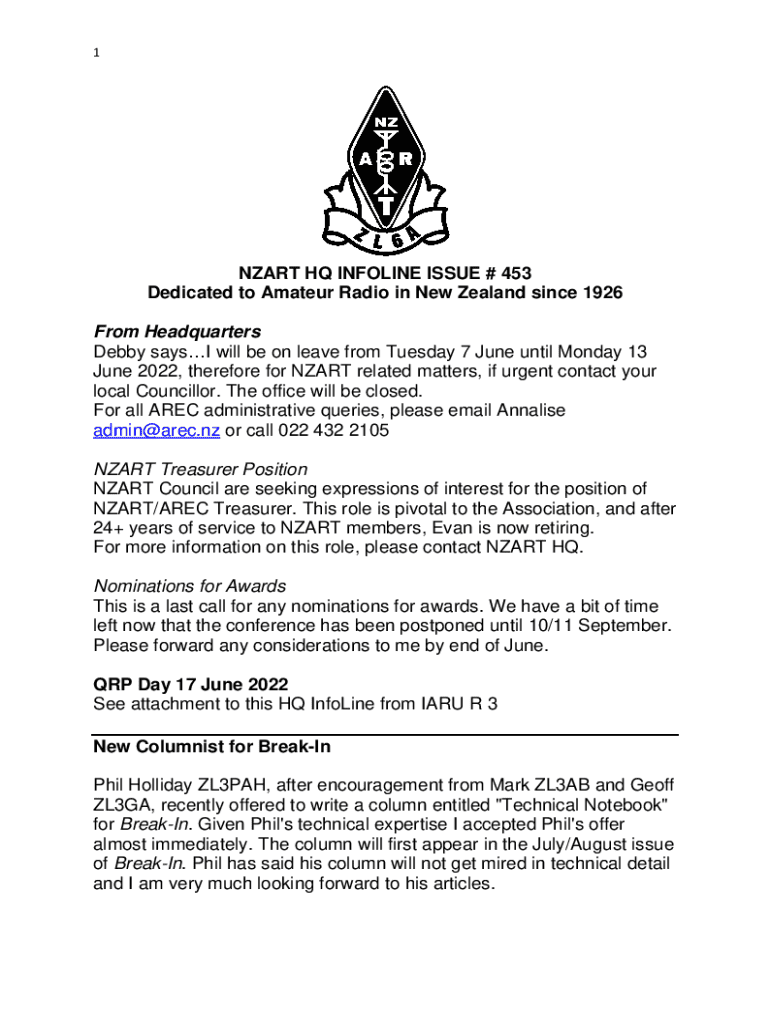 1

NZ
A R
T
Z L 6 A

NZART HQ INFOLINE ISSUE # 453
Dedicated to Amateur Radio in New Zealand since 1926

From Headquarters
Debby says…I will be on leave from Tuesday 7 June until Monday 13 June 2022, therefore for NZART related matters, if urgent contact your local Councillor. The office will be closed.
For all AREC administrative queries, please email Annalise admin@arec.nz or call 022 432 2105

NZART Treasurer Position
NZART Council are seeking expressions of interest for the position of NZART/AREC Treasurer. This role is pivotal to the Association, and after 24+ years of service to NZART members, Evan is now retiring.
For more information on this role, please contact NZART HQ.

Nominations for Awards
This is a last call for any nominations for awards. We have a bit of time left now that the conference has been postponed until 10/11 September. Please forward any considerations to me by end of June.

QRP Day 17 June 2022
See attachment to this HQ InfoLine from IARU R 3

New Columnist for Break-In

Phil Holliday ZL3PAH, after encouragement from Mark ZL3AB and Geoff ZL3GA, recently offered to write a column entitled "Technical Notebook" for Break-In. Given Phil's technical expertise I accepted Phil's offer almost immediately. The column will first appear in the July/August issue of Break-In. Phil has said his column will not get mired in technical detail and I am very much looking forward to his articles.